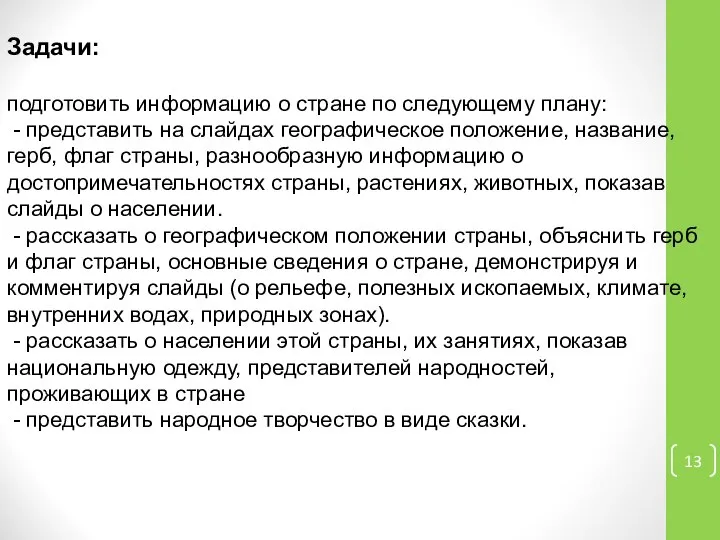 Задачи:

подготовить информацию о стране по следующему плану:
- представить на слайдах географическое положение, название, герб, флаг страны, разнообразную информацию о достопримечательностях страны, растениях, животных, показав слайды о населении.
- рассказать о географическом положении страны, объяснить герб и флаг страны, основные сведения о стране, демонстрируя и комментируя слайды (о рельефе, полезных ископаемых, климате, внутренних водах, природных зонах).
- рассказать о населении этой страны, их занятиях, показав национальную одежду, представителей народностей, проживающих в стране
- представить народное творчество в виде сказки.

13